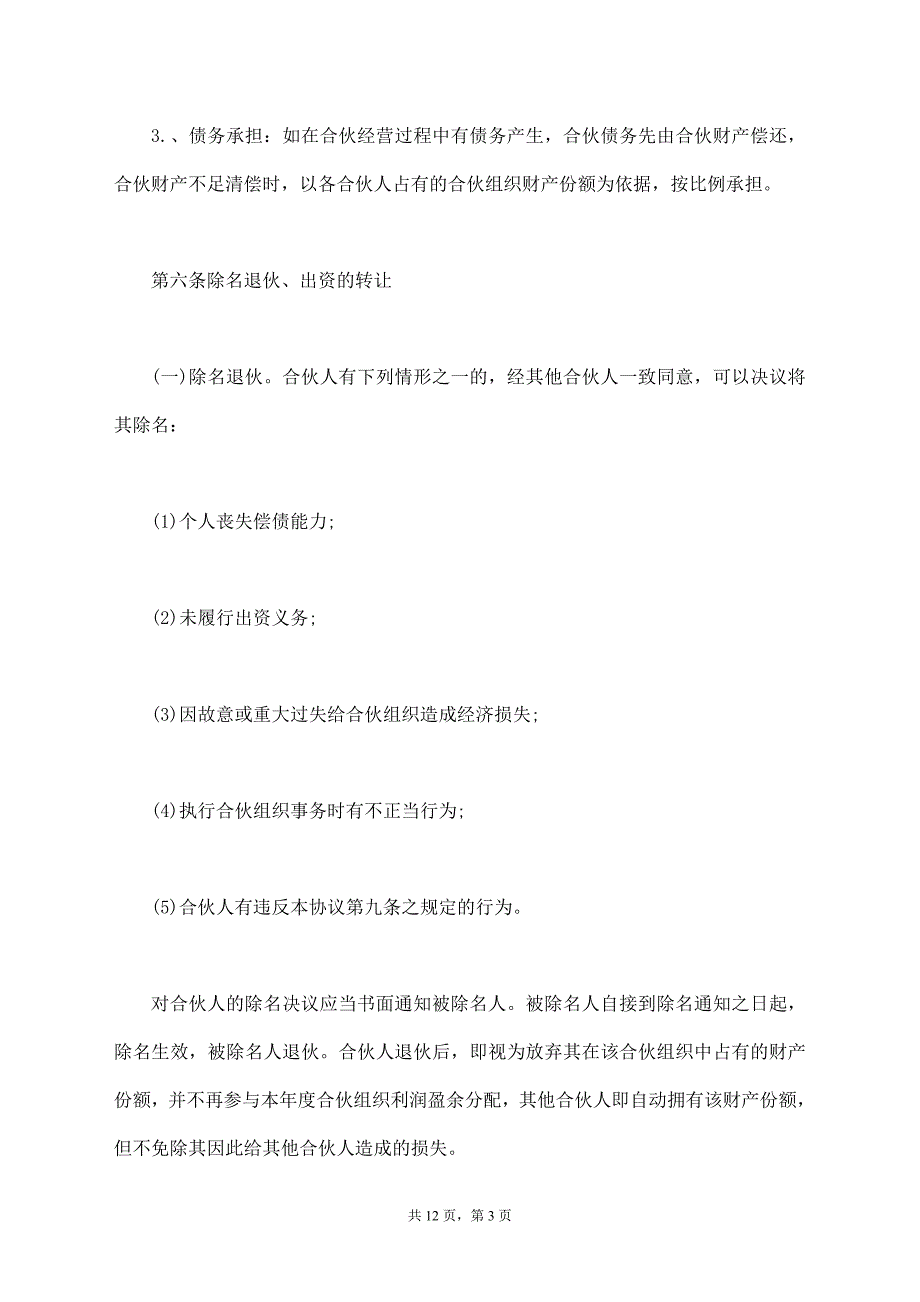 3.、债务承担：如在合伙经营过程中有债务产生，合伙债务先由合伙财产偿还，合伙财产不足清偿时，以各合伙人占有的合伙组织财产份额为依据，按比例承担。

第六条除名退伙、出资的转让

(一)除名退伙。合伙人有下列情形之一的，经其他合伙人一致同意，可以决议将其除名：

(1)个人丧失偿债能力;

(2)未履行出资义务;

(3)因故意或重大过失给合伙组织造成经济损失;

(4)执行合伙组织事务时有不正当行为;

(5)合伙人有违反本协议第九条之规定的行为。

对合伙人的除名决议应当书面通知被除名人。被除名人自接到除名通知之日起，除名生效，被除名人退伙。合伙人退伙后，即视为放弃其在该合伙组织中占有的财产份额，并不再参与本年度合伙组织利润盈余分配，其他合伙人即自动拥有该财产份额，但不免除其因此给其他合伙人造成的损失。

共 12 页，第 3 页